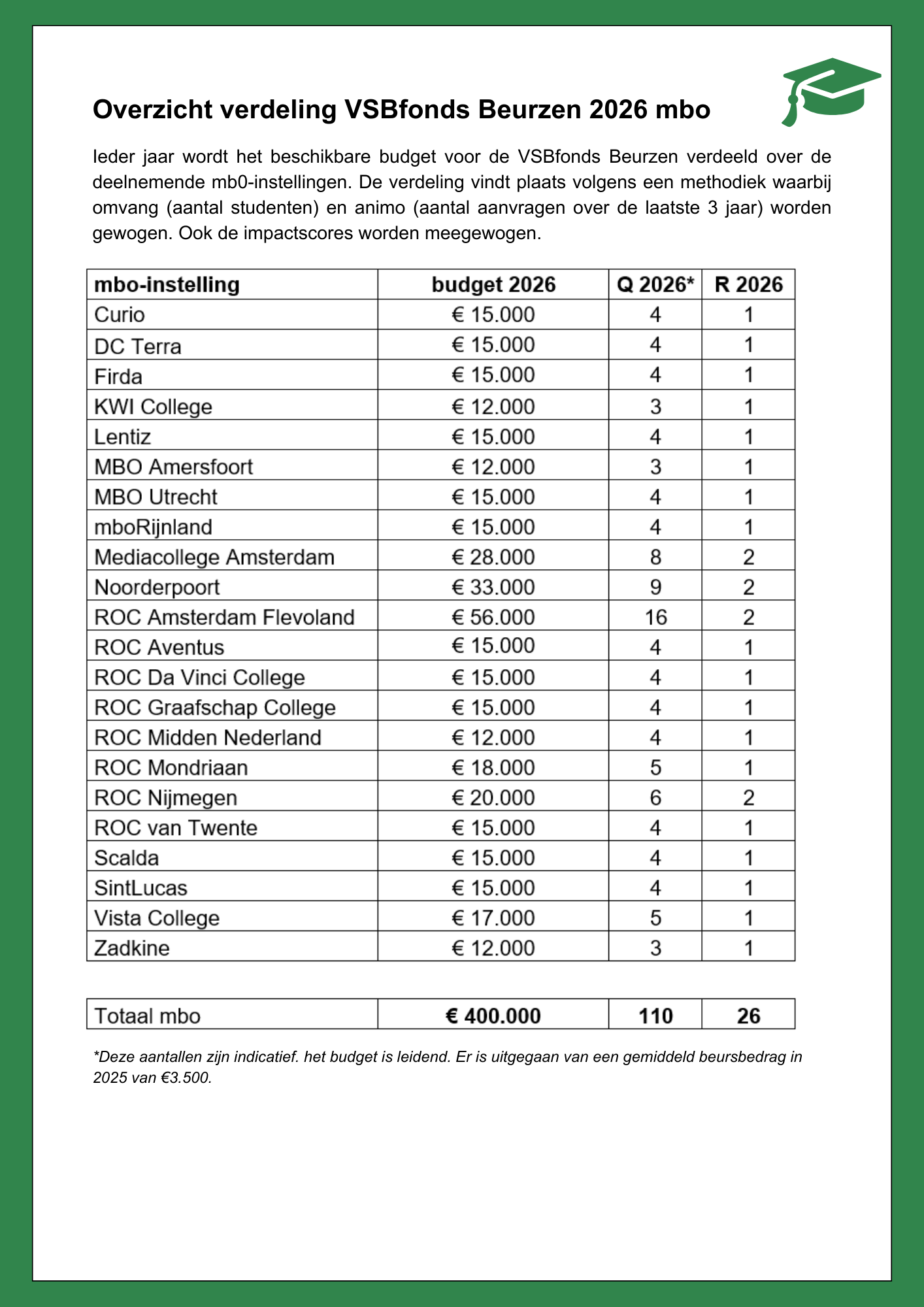 Overzicht verdeling VSBfonds Beurzen 2026 mbo

Ieder jaar wordt het beschikbare budget voor de VSBfonds Beurzen verdeeld over de deelnemende mb0-instellingen. De verdeling vindt plaats volgens een methodiek waarbij omvang (aantal studenten) en animo (aantal aanvragen over de laatste 3 jaar) worden gewogen. Ook de impactscores worden meegewogen.

| mbo-instelling | budget 2026 | Q 2026* | R 2026 |
|---|---|---|---|
| Curio | € 15.000 | 4 | 1 |
| DC Terra | € 15.000 | 4 | 1 |
| Firda | € 15.000 | 4 | 1 |
| KWI College | € 12.000 | 3 | 1 |
| Lentiz | € 15.000 | 4 | 1 |
| MBO Amersfoort | € 12.000 | 3 | 1 |
| MBO Utrecht | € 15.000 | 4 | 1 |
| mboRijnland | € 15.000 | 4 | 1 |
| Mediacollege Amsterdam | € 28.000 | 8 | 2 |
| Noorderpoort | € 33.000 | 9 | 2 |
| ROC Amsterdam Flevoland | € 56.000 | 16 | 2 |
| ROC Aventus | € 15.000 | 4 | 1 |
| ROC Da Vinci College | € 15.000 | 4 | 1 |
| ROC Graafschap College | € 15.000 | 4 | 1 |
| ROC Midden Nederland | € 12.000 | 4 | 1 |
| ROC Mondriaan | € 18.000 | 5 | 1 |
| ROC Nijmegen | € 20.000 | 6 | 2 |
| ROC van Twente | € 15.000 | 4 | 1 |
| Scalda | € 15.000 | 4 | 1 |
| SintLucas | € 15.000 | 4 | 1 |
| Vista College | € 17.000 | 5 | 1 |
| Zadkine | € 12.000 | 3 | 1 |

| Totaal mbo | € 400.000 | 110 | 26 |
|---|---|---|---|

*Deze aantallen zijn indicatief. het budget is leidend. Er is uitgegaan van een gemiddeld beursbedrag in 2025 van €3.500.